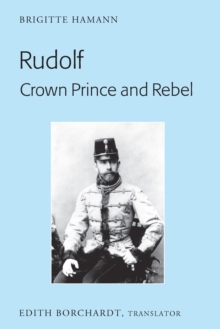 BRIGITTE HAMANN

Rudolf

Crown Prince and Rebel

EDITH BORCHARDT, TRANSLATOR